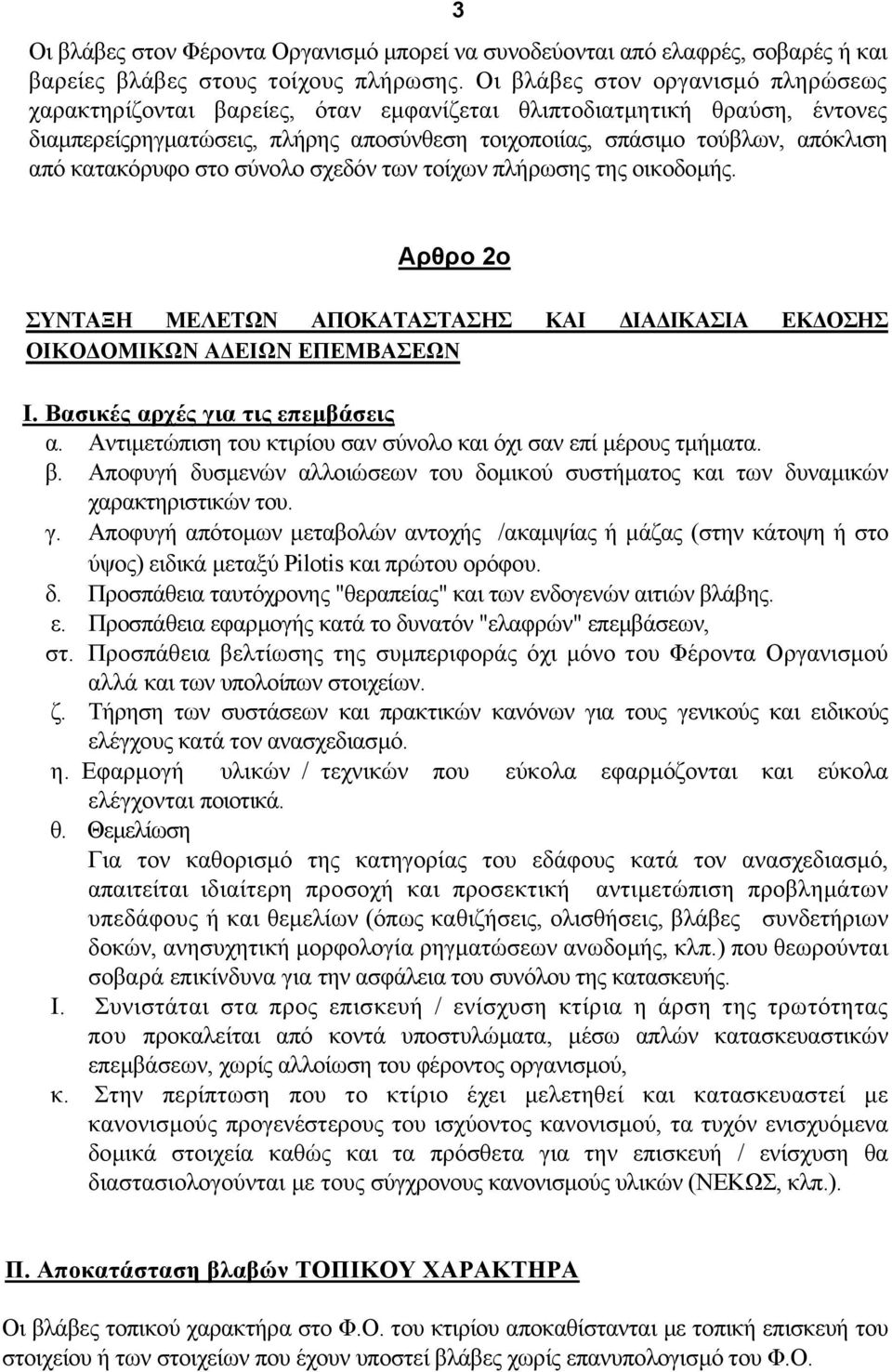 3

Οι βλάβες στον Φέροντα Οργανισμό μπορεί να συνοδεύονται από ελαφρές, σοβαρές ή και βαρείες βλάβες στους τοίχους πλήρωσης. Οι βλάβες στον οργανισμό πληρώσεως χαρακτηρίζονται βαρείες, όταν εμφανίζεται θλιπτοδιατμητική θραύση, έντονες διαμπερείςρηγματώσεις, πλήρης αποσύνθεση τοιχοποιίας, σπάσιμο τούβλων, απόκλιση από κατακόρυφο στο σύνολο σχεδόν των τοίχων πλήρωσης της οικοδομής.

Αρθρο 2ο

ΣΥΝΤΑΞΗ ΜΕΛΕΤΩΝ ΑΠΟΚΑΤΑΣΤΑΣΗΣ ΚΑΙ ΔΙΑΔΙΚΑΣΙΑ ΕΚΔΟΣΗΣ ΟΙΚΟΔΟΜΙΚΩΝ ΑΔΕΙΩΝ ΕΠΕΜΒΑΣΕΩΝ

Ι. Βασικές αρχές για τις επεμβάσεις
α. Αντιμετώπιση του κτιρίου σαν σύνολο και όχι σαν επί μέρους τμήματα.
β. Αποφυγή δυσμενών αλλοιώσεων του δομικού συστήματος και των δυναμικών χαρακτηριστικών του.
γ. Αποφυγή απότομων μεταβολών αντοχής /ακαμψίας ή μάζας (στην κάτοψη ή στο ύψος) ειδικά μεταξύ Pilotis και πρώτου ορόφου.
δ. Προσπάθεια ταυτόχρονης "θεραπείας" και των ενδογενών αιτιών βλάβης.
ε. Προσπάθεια εφαρμογής κατά το δυνατόν "ελαφρών" επεμβάσεων,
στ. Προσπάθεια βελτίωσης της συμπεριφοράς όχι μόνο του Φέροντα Οργανισμού αλλά και των υπολοίπων στοιχείων.
ζ. Τήρηση των συστάσεων και πρακτικών κανόνων για τους γενικούς και ειδικούς ελέγχους κατά τον ανασχεδιασμό.
η. Εφαρμογή υλικών / τεχνικών που εύκολα εφαρμόζονται και εύκολα ελέγχονται ποιοτικά.
θ. Θεμελίωση
Για τον καθορισμό της κατηγορίας του εδάφους κατά τον ανασχεδιασμό, απαιτείται ιδιαίτερη προσοχή και προσεκτική αντιμετώπιση προβλημάτων υπεδάφους ή και θεμελίων (όπως καθιζήσεις, ολισθήσεις, βλάβες συνδετήριων δοκών, ανησυχητική μορφολογία ρηγματώσεων ανωδομής, κλπ.) που θεωρούνται σοβαρά επικίνδυνα για την ασφάλεια του συνόλου της κατασκευής.
Ι. Συνιστάται στα προς επισκευή / ενίσχυση κτίρια η άρση της τρωτότητας που προκαλείται από κοντά υποστυλώματα, μέσω απλών κατασκευαστικών επεμβάσεων, χωρίς αλλοίωση του φέροντος οργανισμού,
κ. Στην περίπτωση που το κτίριο έχει μελετηθεί και κατασκευαστεί με κανονισμούς προγενέστερους του ισχύοντος κανονισμού, τα τυχόν ενισχυόμενα δομικά στοιχεία καθώς και τα πρόσθετα για την επισκευή / ενίσχυση θα διαστασιολογούνται με τους σύγχρονους κανονισμούς υλικών (ΝΕΚΩΣ, κλπ.).

ΙΙ. Αποκατάσταση βλαβών ΤΟΠΙΚΟΥ ΧΑΡΑΚΤΗΡΑ

Οι βλάβες τοπικού χαρακτήρα στο Φ.Ο. του κτιρίου αποκαθίστανται με τοπική επισκευή του στοιχείου ή των στοιχείων που έχουν υποστεί βλάβες χωρίς επανυπολογισμό του Φ.Ο.